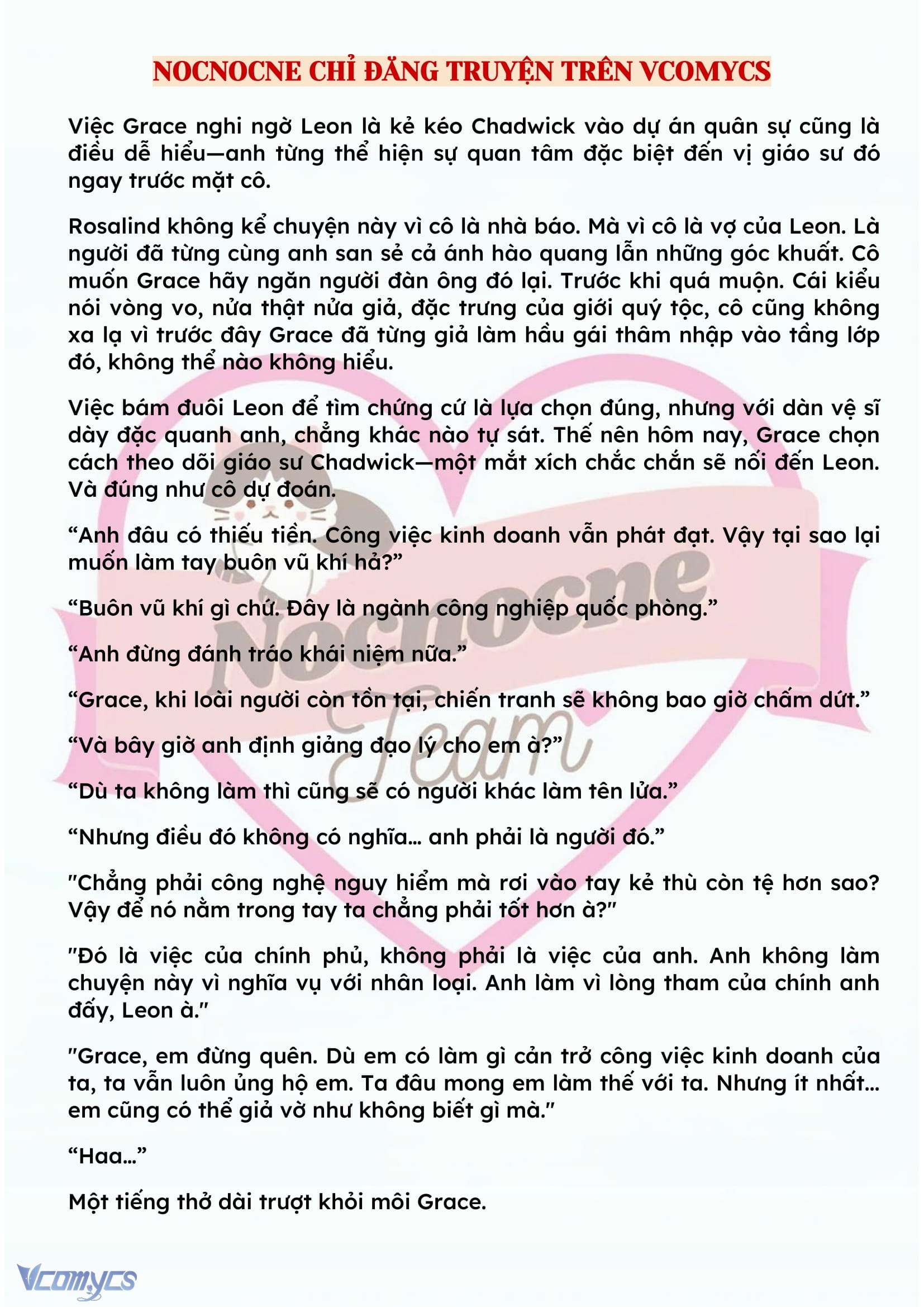 NOCNOCNE CHỈ ĐĂNG TRUYỆN TRÊN VCOMYCS

Việc Grace nghi ngờ Leon là kẻ kéo Chadwick vào dự án quân sự cũng là điều dễ hiểu—anh từng thể hiện sự quan tâm đặc biệt đến vị giáo sư đó ngay trước mặt cô.

Rosalind không kể chuyện này vì cô là nhà báo. Mà vì cô là vợ của Leon. Là người đã từng cùng anh san sẻ cả ánh hào quang lẫn những góc khuất. Cô muốn Grace hãy ngăn người đàn ông đó lại. Trước khi quá muộn. Cái kiểu nói vòng vo, nửa thật nửa giả, đặc trưng của giới quý tộc, cô cũng không xa lạ vì trước đây Grace đã từng giả làm hầu gái thâm nhập vào tầng lớp đó, không thể nào không hiểu.

Việc bám đuôi Leon để tìm chứng cứ là lựa chọn đúng, nhưng với dàn vệ sĩ dày đặc quanh anh, chẳng khác nào tự sát. Thế nên hôm nay, Grace chọn cách theo dõi giáo sư Chadwick—một mắt xích chắc chắn sẽ nối đến Leon. Và đúng như cô dự đoán.

“Anh đâu có thiếu tiền. Công việc kinh doanh vẫn phát đạt. Vậy tại sao lại muốn làm tay buôn vũ khí hả?”

“Buôn vũ khí gì chứ. Đây là ngành công nghiệp quốc phòng.”

“Anh đừng đánh tráo khái niệm nữa.”

“Grace, khi loài người còn tồn tại, chiến tranh sẽ không bao giờ chấm dứt.”

“Và bây giờ anh định giảng đạo lý cho em à?”

“Dù ta không làm thì cũng sẽ có người khác làm tên lửa.”

“Nhưng điều đó không có nghĩa… anh phải là người đó.”

"Chẳng phải công nghệ nguy hiểm mà rơi vào tay kẻ thù còn tệ hơn sao? Vậy để nó nằm trong tay ta chẳng phải tốt hơn à?"

"Đó là việc của chính phủ, không phải là việc của anh. Anh không làm chuyện này vì nghĩa vụ với nhân loại. Anh làm vì lòng tham của chính anh đấy, Leon à."

"Grace, em đừng quên. Dù em có làm gì cản trở công việc kinh doanh của ta, ta vẫn luôn ủng hộ em. Ta đâu mong em làm thế với ta. Nhưng ít nhất… em cũng có thể giả vờ như không biết gì mà."

“Haa…”

Một tiếng thở dài trượt khỏi môi Grace.

Nocnocne Team

Vcomycs